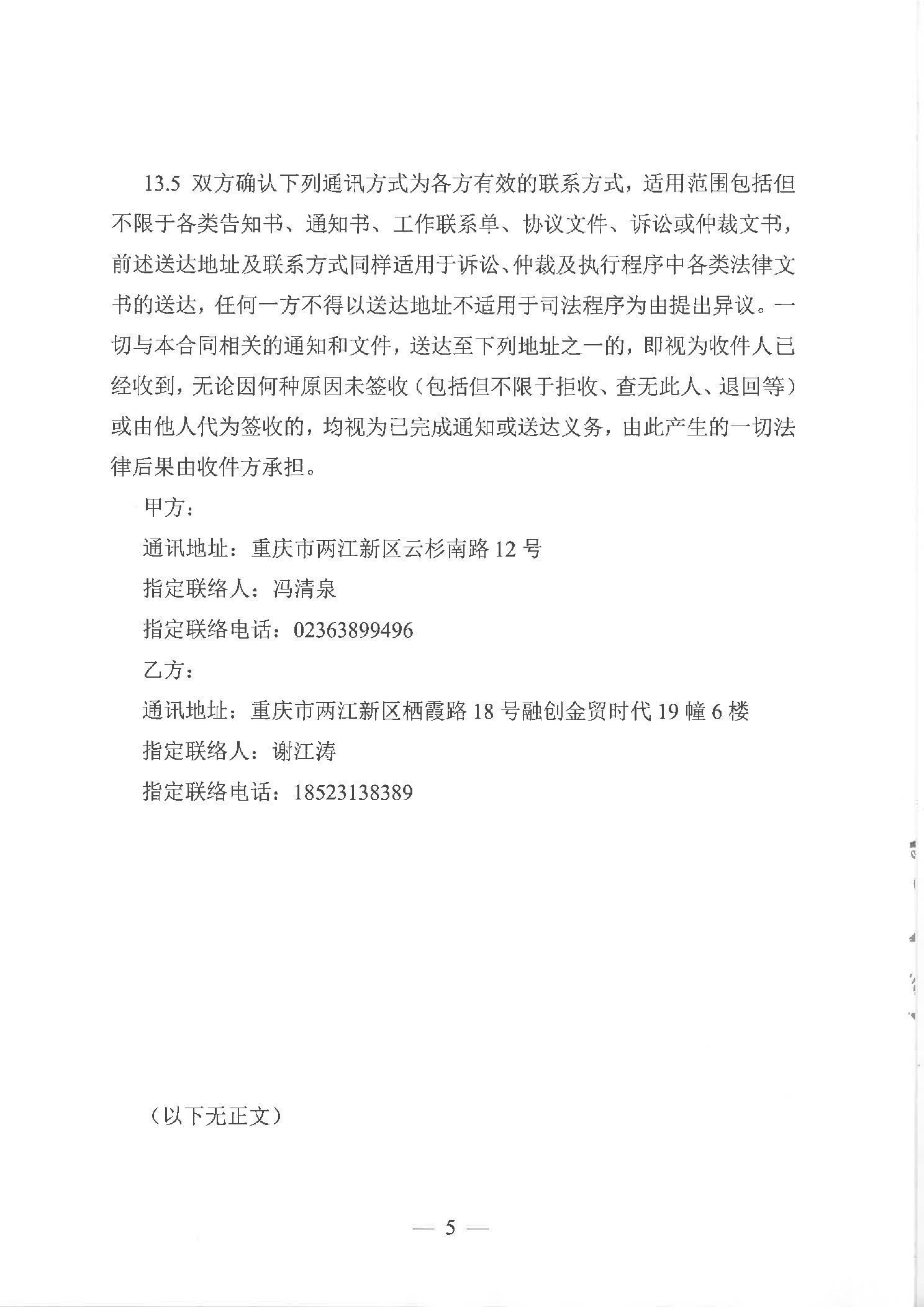 13.5 双方确认下列通讯方式为各方有效的联系方式，适用范围包括但不限于各类告知书、通知书、工作联系单、协议文件、诉讼或仲裁文书，前述送达地址及联系方式同样适用于诉讼、仲裁及执行程序中各类法律文书的送达，任何一方不得以送达地址不适用于司法程序为由提出异议。一切与本合同相关的通知和文件，送达至下列地址之一的，即视为收件人已经收到，无论因何种原因未签收（包括但不限于拒收、查无此人、退回等）或由他人代为签收的，均视为已完成通知或送达义务，由此产生的一切法律后果由收件方承担。

甲方：

通讯地址：重庆市两江新区云杉南路 12 号

指定联络人：冯清泉

指定联络电话：02363899496

乙方：

通讯地址：重庆市两江新区栖霞路 18 号融创金贸时代 19 幢 6 楼

指定联络人：谢江涛

指定联络电话：18523138389

（以下无正文）

— 5 —